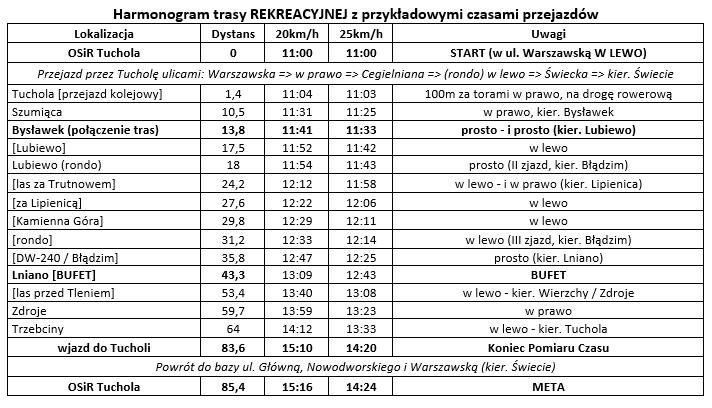 Harmonogram trasy REKREACYJNEJ z przykładowymi czasami przejazdów

| Lokalizacja | Dystans | 20km/h | 25km/h | Uwagi |
|---|---|---|---|---|
| OSiR Tuchola | 0 | 11:00 | 11:00 | START (w ul. Warszawską W LEWO) |
| Przejazd przez Tucholę ulicami: Warszawska => w prawo => Cegielniana => (rondo) w lewo => Świecka => kier. Świecie | | | | |
| Tuchola [przejazd kolejowy] | 1,4 | 11:04 | 11:03 | 100m za torami w prawo, na drogę rowerową |
| Szumiąca | 10,5 | 11:31 | 11:25 | w prawo, kier. Bysławek |
| Bysławek (połączenie tras) | 13,8 | 11:41 | 11:33 | prosto - i prosto (kier. Lubiewo) |
| [Lubiewo] | 17,5 | 11:52 | 11:42 | w lewo |
| Lubiewo (rondo) | 18 | 11:54 | 11:43 | prosto (II zjazd, kier. Błądzim) |
| [las za Trutnowem] | 24,2 | 12:12 | 11:58 | w lewo - i w prawo (kier. Lipienica) |
| [za Lipienicą] | 27,6 | 12:22 | 12:06 | w lewo |
| [Kamienna Góra] | 29,8 | 12:29 | 12:11 | w lewo |
| [rondo] | 31,2 | 12:33 | 12:14 | w lewo (III zjazd, kier. Błądzim) |
| [DW-240 / Błądzim] | 35,8 | 12:47 | 12:25 | prosto (kier. Lniano) |
| Lniano [BUFET] | 43,3 | 13:09 | 12:43 | BUFET |
| [las przed Tleniem] | 53,4 | 13:40 | 13:08 | w lewo - kier. Wierzchy / Zdroje |
| Zdroje | 59,7 | 13:59 | 13:23 | w prawo |
| Trzebciny | 64 | 14:12 | 13:33 | w lewo - kier. Tuchola |
| wjazd do Tucholi | 83,6 | 15:10 | 14:20 | Koniec Pomiaru Czasu |
| Powrót do bazy ul. Główną, Nowodworskiego i Warszawską (kier. Świecie) | | | | |
| OSiR Tuchola | 85,4 | 15:16 | 14:24 | META |